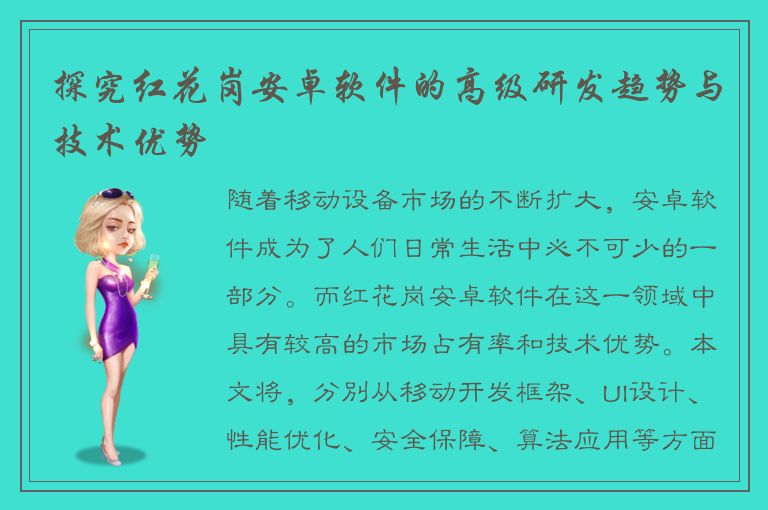 探究红花岗安卓软件的高级研发趋势与技术优势

随着移动设备市场的不断扩大，安卓软件成为了人们日常生活中必不可少的一部分。而红花岗安卓软件在这一领域中具有较高的市场占有率和技术优势。本文将，分别从移动开发框架、UI设计、性能优化、安全保障、算法应用等方面